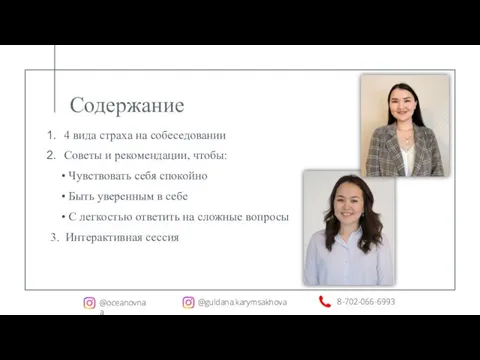 Содержание

1. 4 вида страха на собеседовании
2. Советы и рекомендации, чтобы:
• Чувствовать себя спокойно
• Быть уверенным в себе
• С легкостью ответить на сложные вопросы
3. Интерактивная сессия

@oceanovna
a

@guldana.karymsakhova

8-702-066-6993